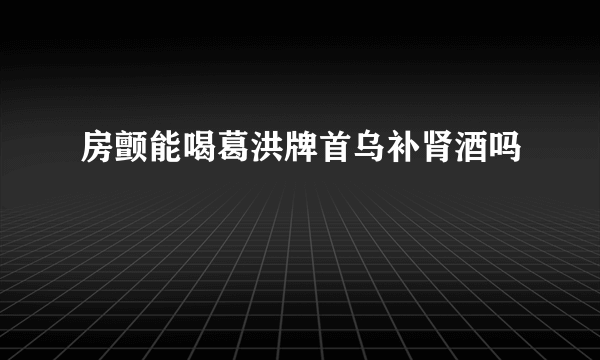 房颤能喝葛洪牌首乌补肾酒吗